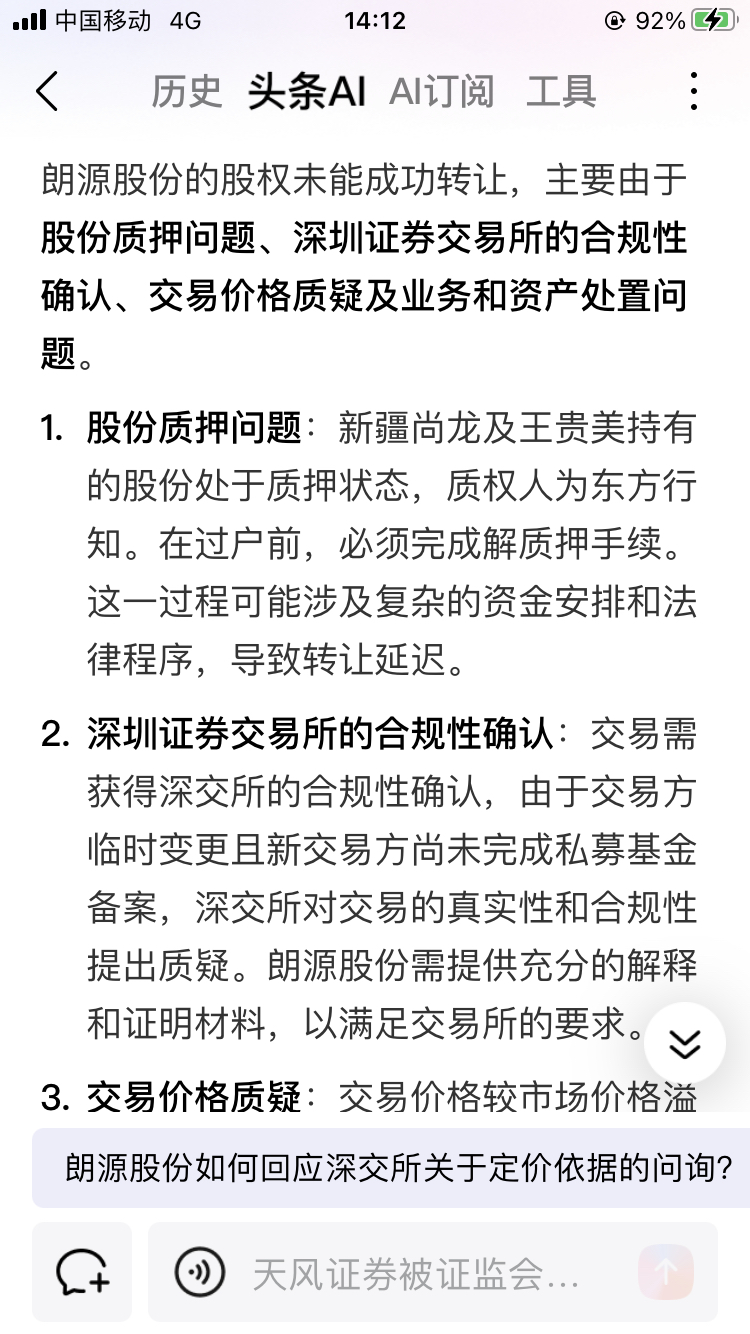 中国移动 4G 14:12 92%

历史 头条AI AI订阅 工具

朗源股份的股权未能成功转让，主要由于股份质押问题、深圳证券交易所的合规性确认、交易价格质疑及业务和资产处置问题。

1. 股份质押问题：新疆尚龙及王贵美持有的股份处于质押状态，质权人为东方行知。在过户前，必须完成解质押手续。这一过程可能涉及复杂的资金安排和法律程序，导致转让延迟。

2. 深圳证券交易所的合规性确认：交易需获得深交所的合规性确认，由于交易方临时变更且新交易方尚未完成私募基金备案，深交所对交易的真实性和合规性提出质疑。朗源股份需提供充分的解释和证明材料，以满足交易所的要求。

3. 交易价格质疑：交易价格较市场价格溢

朗源股份如何回应深交所关于定价依据的问询?

天风证券被证监会...